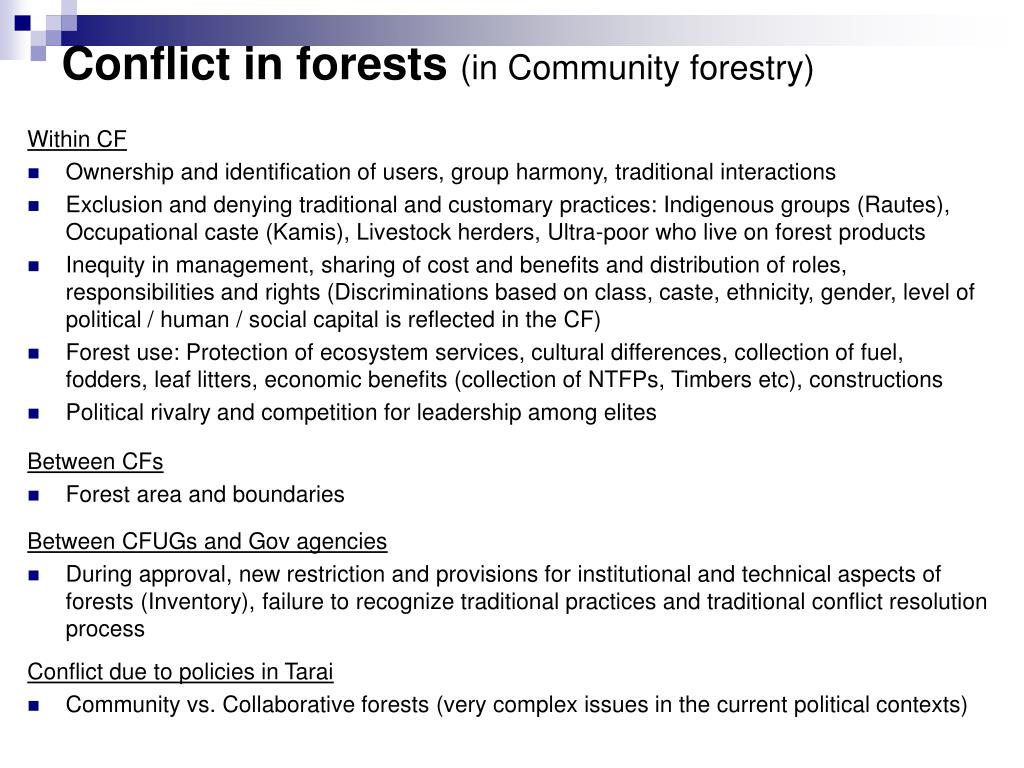 Conflict in forests (in Community forestry)

Within CF

- Ownership and identification of users, group harmony, traditional interactions
- Exclusion and denying traditional and customary practices: Indigenous groups (Rautes), Occupational caste (Kamis), Livestock herders, Ultra-poor who live on forest products
- Inequity in management, sharing of cost and benefits and distribution of roles, responsibilities and rights (Discriminations based on class, caste, ethnicity, gender, level of political / human / social capital is reflected in the CF)
- Forest use: Protection of ecosystem services, cultural differences, collection of fuel, fodders, leaf litters, economic benefits (collection of NTFPs, Timbers etc), constructions
- Political rivalry and competition for leadership among elites

Between CFs

- Forest area and boundaries

Between CFUGs and Gov agencies

- During approval, new restriction and provisions for institutional and technical aspects of forests (Inventory), failure to recognize traditional practices and traditional conflict resolution process

Conflict due to policies in Tarai

- Community vs. Collaborative forests (very complex issues in the current political contexts)